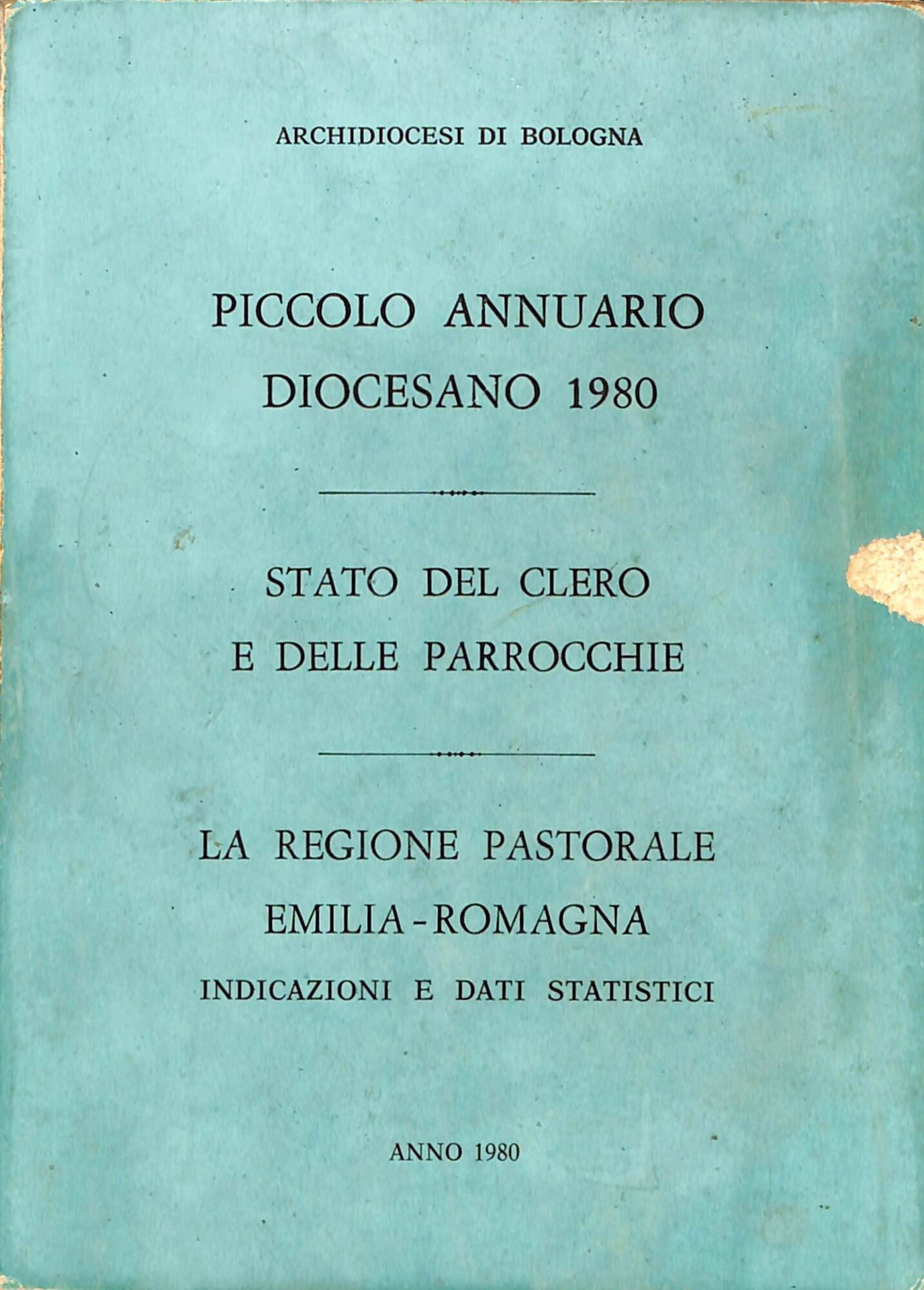 ARCHIDIOCESI DI BOLOGNA

PICCOLO ANNUARIO DIOCESANO 1980

STATO DEL CLERO E DELLE PARROCCHIE

LA REGIONE PASTORALE EMILIA-ROMAGNA
INDICAZIONI E DATI STATISTICI

ANNO 1980